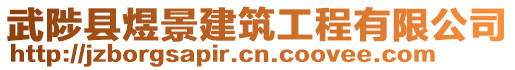 武陟县煜景建筑工程有限公司
http://jzborgsapir.cn.coovee.com